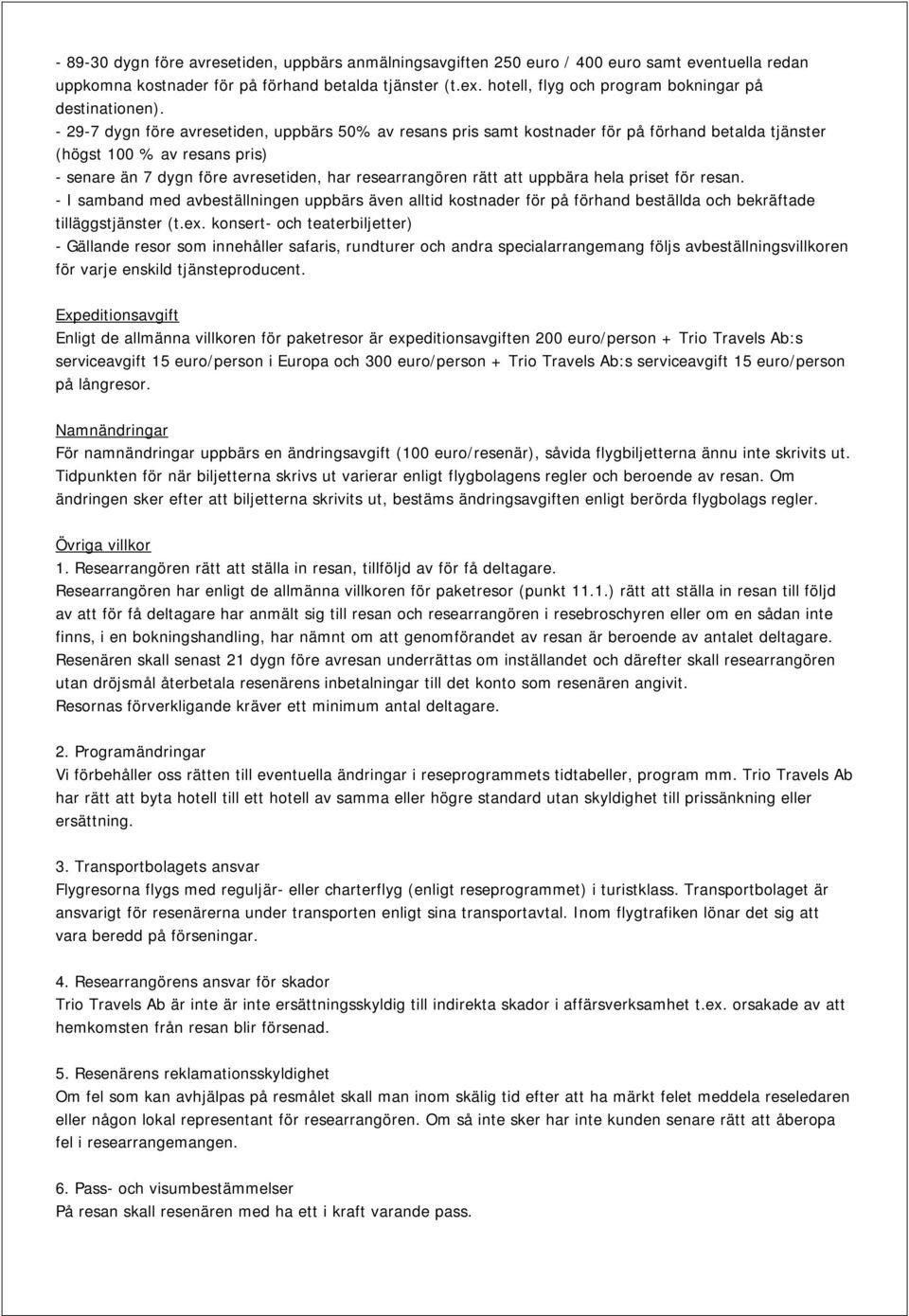 - 89-30 dygn före avresetiden, uppbärs anmälningsavgiften 250 euro / 400 euro samt eventuella redan uppkomna kostnader för på förhand betalda tjänster (t.ex. hotell, flyg och program bokningar på destinationen).
- 29-7 dygn före avresetiden, uppbärs 50% av resans pris samt kostnader för på förhand betalda tjänster (högst 100 % av resans pris)
- senare än 7 dygn före avresetiden, har researrangören rätt att uppbära hela priset för resan.
- I samband med avbeställningen uppbärs även alltid kostnader för på förhand beställda och bekräftade tilläggstjänster (t.ex. konsert- och teaterbiljetter)
- Gällande resor som innehåller safaris, rundturer och andra specialarrangemang följs avbeställningsvillkoren för varje enskild tjänsteproducent.

Expeditionsavgift
Enligt de allmänna villkoren för paketresor är expeditionsavgiften 200 euro/person + Trio Travels Ab:s serviceavgift 15 euro/person i Europa och 300 euro/person + Trio Travels Ab:s serviceavgift 15 euro/person på långresor.

Namnändringar
För namnändringar uppbärs en ändringsavgift (100 euro/resenär), såvida flygbiljetterna ännu inte skrivits ut. Tidpunkten för när biljetterna skrivs ut varierar enligt flygbolagens regler och beroende av resan. Om ändringen sker efter att biljetterna skrivits ut, bestäms ändringsavgiften enligt berörda flygbolags regler.

Övriga villkor
1. Researrangören rätt att ställa in resan, tillföljd av för få deltagare.
Researrangören har enligt de allmänna villkoren för paketresor (punkt 11.1.) rätt att ställa in resan till följd av att för få deltagare har anmält sig till resan och researrangören i resebroschyren eller om en sådan inte finns, i en bokningshandling, har nämnt om att genomförandet av resan är beroende av antalet deltagare. Resenären skall senast 21 dygn före avresan underrättas om inställandet och därefter skall researrangören utan dröjsmål återbetala resenärens inbetalningar till det konto som resenären angivit.
Resornas förverkligande kräver ett minimum antal deltagare.

2. Programändringar
Vi förbehåller oss rätten till eventuella ändringar i reseprogrammets tidtabeller, program mm. Trio Travels Ab har rätt att byta hotell till ett hotell av samma eller högre standard utan skyldighet till prissänkning eller ersättning.

3. Transportbolagets ansvar
Flygresorna flygs med reguljär- eller charterflyg (enligt reseprogrammet) i turistklass. Transportbolaget är ansvarigt för resenärerna under transporten enligt sina transportavtal. Inom flygtrafiken lönar det sig att vara beredd på förseningar.

4. Researrangörens ansvar för skador
Trio Travels Ab är inte är inte ersättningsskyldig till indirekta skador i affärsverksamhet t.ex. orsakade av att hemkomsten från resan blir försenad.

5. Resenärens reklamationsskyldighet
Om fel som kan avhjälpas på resmålet skall man inom skälig tid efter att ha märkt felet meddela reseledaren eller någon lokal representant för researrangören. Om så inte sker har inte kunden senare rätt att åberopa fel i researrangemangen.

6. Pass- och visumbestämmelser
På resan skall resenären med ha ett i kraft varande pass.